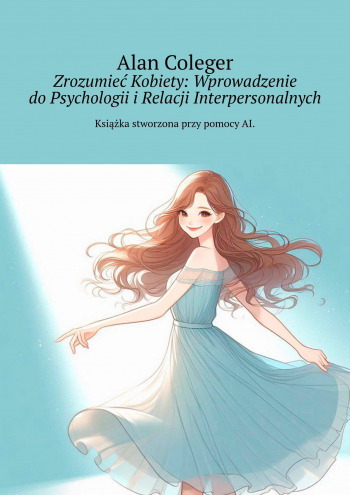 Alan Coleger

Zrozumieć Kobiety: Wprowadzenie do Psychologii i Relacji Interpersonalnych

Książka stworzona przy pomocy AI.